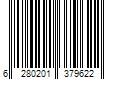 6 280201 379622